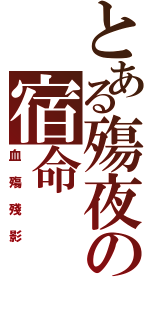 とある殤夜の宿命

血殤残影